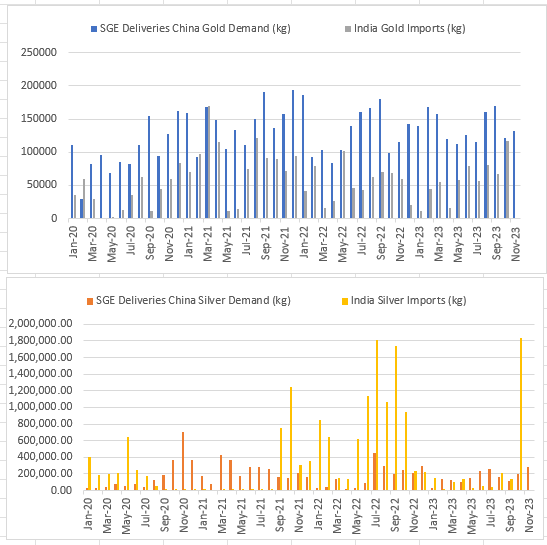 SGE Deliveries China Gold Demand (kg)
India Gold Imports (kg)

250000
200000
150000
100000
50000
0

Jan-20
Mar-20
May-20
Jul-20
Sep-20
Nov-20
Jan-21
Mar-21
May-21
Jul-21
Sep-21
Nov-21
Jan-22
Mar-22
May-22
Jul-22
Sep-22
Nov-22
Jan-23
Mar-23
May-23
Jul-23
Sep-23
Nov-23

SGE Deliveries China Silver Demand (kg)
India Silver Imports (kg)

2,000,000.00
1,800,000.00
1,600,000.00
1,400,000.00
1,200,000.00
1,000,000.00
800,000.00
600,000.00
400,000.00
200,000.00
0.00

Jan-20
Mar-20
May-20
Jul-20
Sep-20
Nov-20
Jan-21
Mar-21
May-21
Jul-21
Sep-21
Nov-21
Jan-22
Mar-22
May-22
Jul-22
Sep-22
Nov-22
Jan-23
Mar-23
May-23
Jul-23
Sep-23
Nov-23